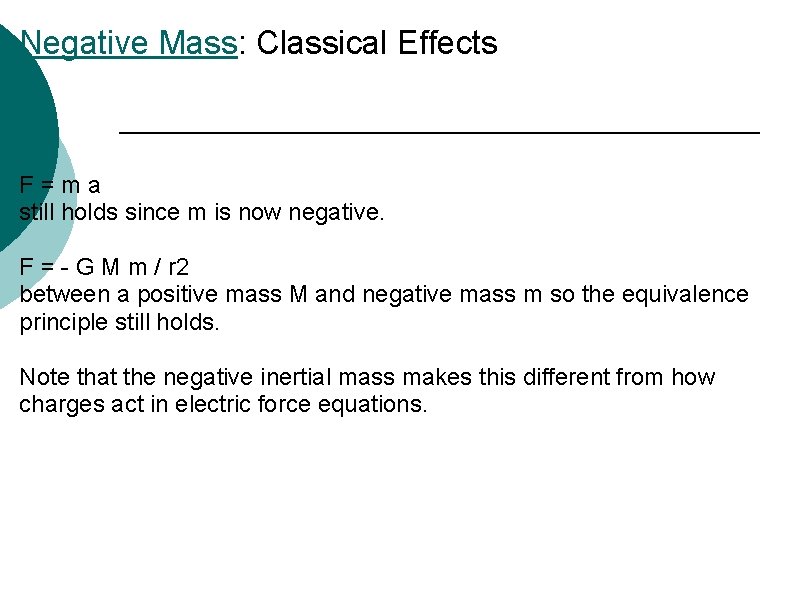 Negative Mass: Classical Effects

F = m a
still holds since m is now negative.

F = - G M m / r2
between a positive mass M and negative mass m so the equivalence principle still holds.

Note that the negative inertial mass makes this different from how charges act in electric force equations.